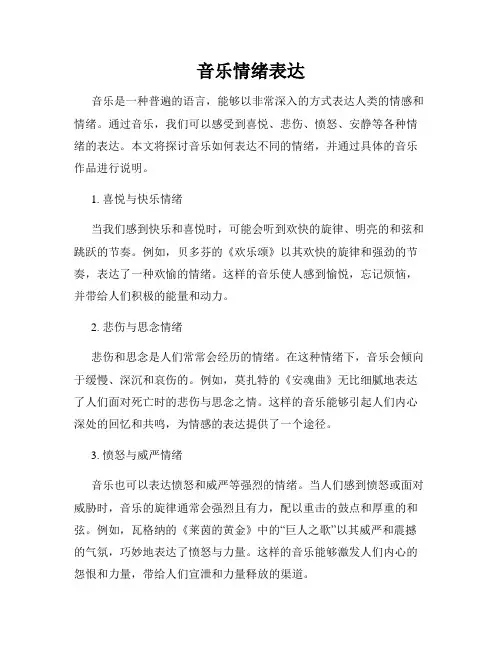 音乐情绪表达

音乐是一种普遍的语言，能够以非常深入的方式表达人类的情感和情绪。通过音乐，我们可以感受到喜悦、悲伤、愤怒、安静等各种情绪的表达。本文将探讨音乐如何表达不同的情绪，并通过具体的音乐作品进行说明。

1. 喜悦与快乐情绪

当我们感到快乐和喜悦时，可能会听到欢快的旋律、明亮的和弦和跳跃的节奏。例如，贝多芬的《欢乐颂》以其欢快的旋律和强劲的节奏，表达了一种欢愉的情绪。这样的音乐使人感到愉悦，忘记烦恼，并带给人们积极的能量和动力。

2. 悲伤与思念情绪

悲伤和思念是人们常常会经历的情绪。在这种情绪下，音乐会倾向于缓慢、深沉和哀伤的。例如，莫扎特的《安魂曲》无比细腻地表达了人们面对死亡时的悲伤与思念之情。这样的音乐能够引起人们内心深处的回忆和共鸣，为情感的表达提供了一个途径。

3. 愤怒与威严情绪

音乐也可以表达愤怒和威严等强烈的情绪。当人们感到愤怒或面对威胁时，音乐的旋律通常会强烈且有力，配以重击的鼓点和厚重的和弦。例如，瓦格纳的《莱茵的黄金》中的“巨人之歌”以其威严和震撼的气氛，巧妙地表达了愤怒与力量。这样的音乐能够激发人们内心的怨恨和力量，带给人们宣泄和力量释放的渠道。